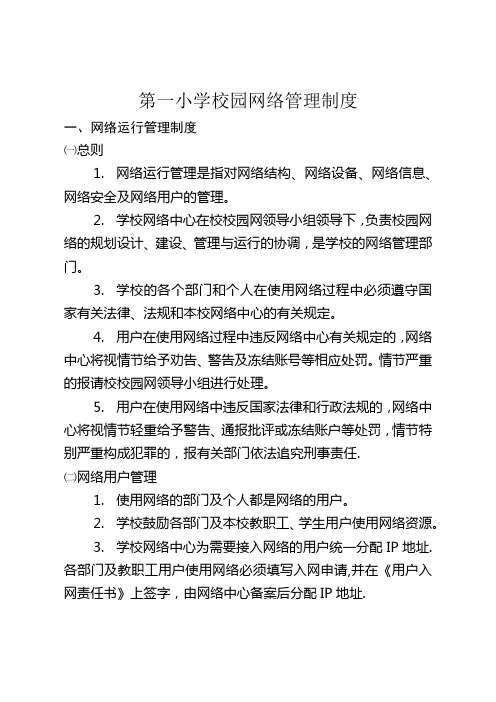 第一小学校园网络管理制度

一、网络运行管理制度

㈠总则

1. 网络运行管理是指对网络结构、网络设备、网络信息、网络安全及网络用户的管理。

2. 学校网络中心在校校园网领导小组领导下，负责校园网络的规划设计、建设、管理与运行的协调，是学校的网络管理部门。

3. 学校的各个部门和个人在使用网络过程中必须遵守国家有关法律、法规和本校网络中心的有关规定。

4. 用户在使用网络过程中违反网络中心有关规定的，网络中心将视情节给予劝告、警告及冻结账号等相应处罚。情节严重的报请校校园网领导小组进行处理。

5. 用户在使用网络中违反国家法律和行政法规的，网络中心将视情节轻重给予警告、通报批评或冻结账户等处罚，情节特别严重构成犯罪的，报有关部门依法追究刑事责任.

㈡网络用户管理

1. 使用网络的部门及个人都是网络的用户。

2. 学校鼓励各部门及本校教职工、学生用户使用网络资源。

3. 学校网络中心为需要接入网络的用户统一分配 IP 地址.各部门及教职工用户使用网络必须填写入网申请,并在《用户入网责任书》上签字，由网络中心备案后分配 IP 地址.